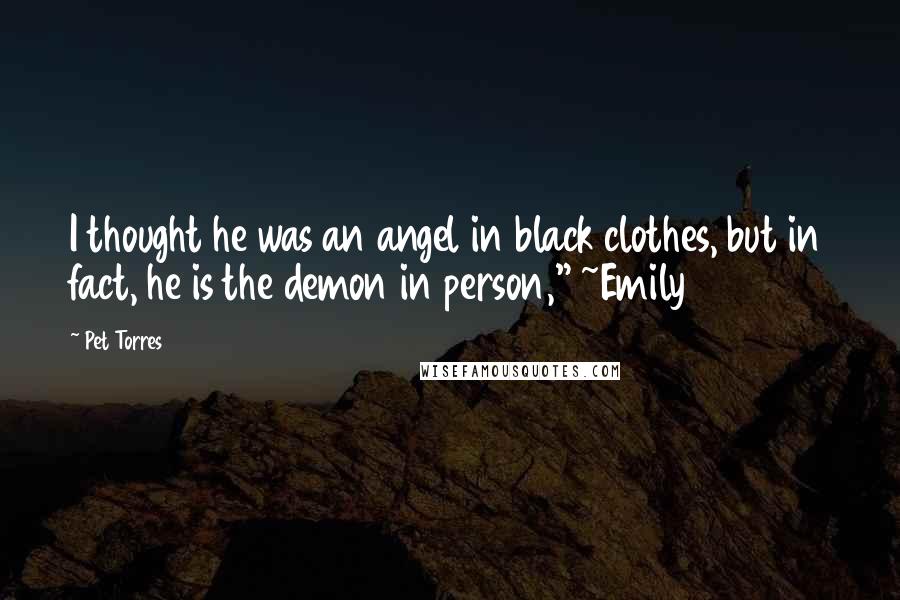 I thought he was an angel in black clothes, but in fact, he is the demon in person," ~Emily

~ Pet Torres

WISEFAMOUSQUOTES.COM